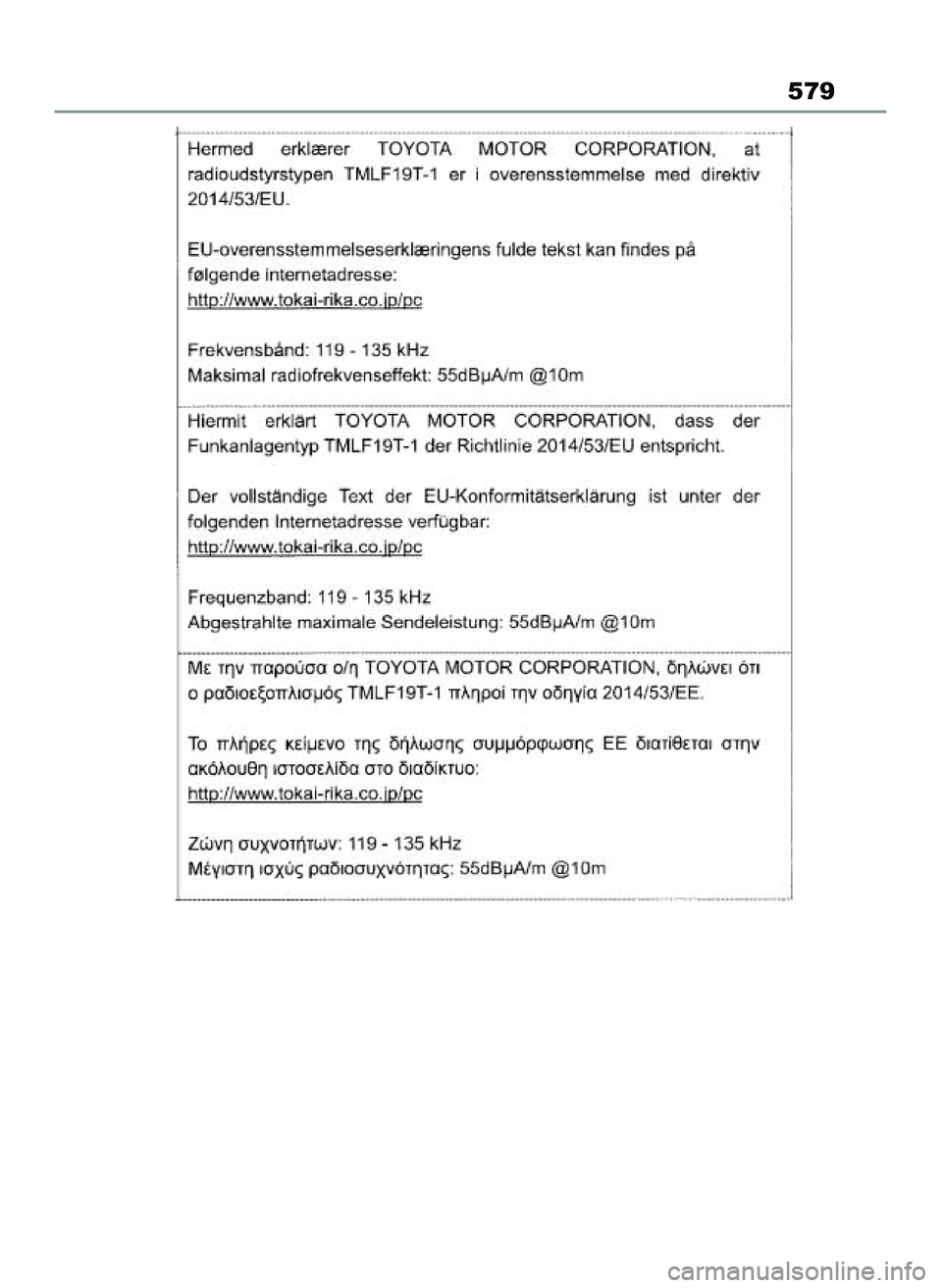 579

Hermed erklærer TOYOTA MOTOR CORPORATION, at radioudstyrstypen TMLF19T-1 er i overensstemmelse med direktiv 2014/53/EU.

EU-overensstemmelseserklæringens fulde tekst kan findes på følgende internetadresse:
http://www.tokai-rika.co.jp/pc

Frekvensbånd: 119 - 135 kHz
Maksimal radiofrekvenseffekt: 55dBμA/m @10m

Hiermit erklärt TOYOTA MOTOR CORPORATION, dass der Funkanlagentyp TMLF19T-1 der Richtlinie 2014/53/EU entspricht.

Der vollständige Text der EU-Konformitätserklärung ist unter der folgenden Internetadresse verfügbar:
http://www.tokai-rika.co.jp/pc

Frequenzband: 119 - 135 kHz
Abgestrahlte maximale Sendeleistung: 55dBμA/m @10m

Με την παρούσα ο/η TOYOTA MOTOR CORPORATION, δηλώνει ότι ο ραδιοεξοπλισμός TMLF19T-1 πληροί την οδηγία 2014/53/ΕΕ.

Το πλήρες κείμενο της δήλωσης συμμόρφωσης ΕΕ διατίθεται στην ακόλουθη ιστοσελίδα στο διαδίκτυο:
http://www.tokai-rika.co.jp/pc

Ζώνη συχνοτήτων: 119 - 135 kHz
Μέγιστη ισχύς ραδιοσυχνότητας: 55dBμA/m @10m

carmanualsonline.info